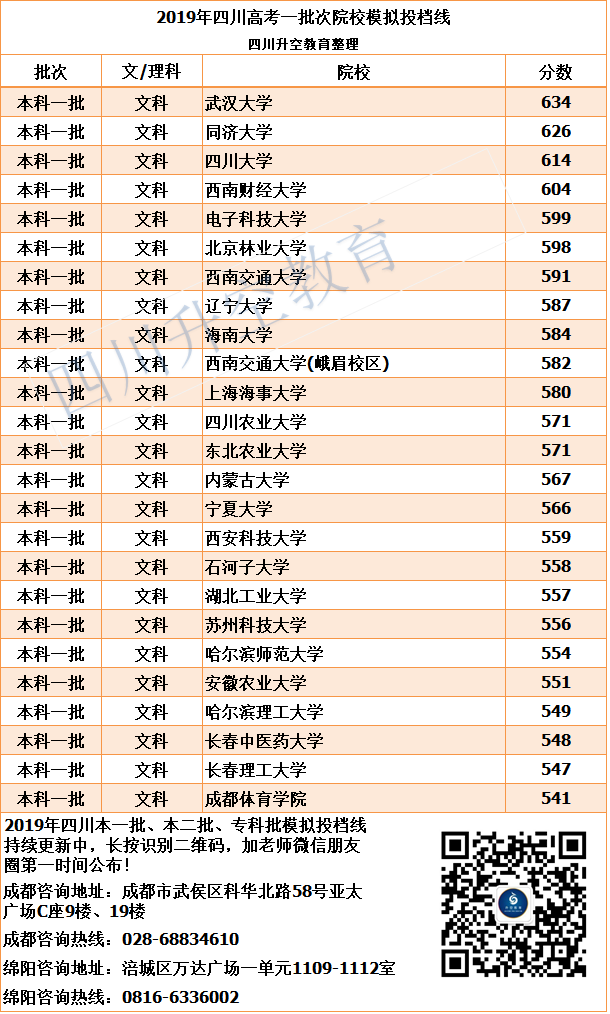 2019年四川高考一批次院校模拟投档线

四川升空教育整理

| 批次 | 文/理科 | 院校 | 分数 |
|---|---|---|---|
| 本科一批 | 文科 | 武汉大学 | 634 |
| 本科一批 | 文科 | 同济大学 | 626 |
| 本科一批 | 文科 | 四川大学 | 614 |
| 本科一批 | 文科 | 西南财经大学 | 604 |
| 本科一批 | 文科 | 电子科技大学 | 599 |
| 本科一批 | 文科 | 北京林业大学 | 598 |
| 本科一批 | 文科 | 西南交通大学 | 591 |
| 本科一批 | 文科 | 辽宁大学 | 587 |
| 本科一批 | 文科 | 海南大学 | 584 |
| 本科一批 | 文科 | 西南交通大学(峨眉校区) | 582 |
| 本科一批 | 文科 | 上海海事大学 | 580 |
| 本科一批 | 文科 | 四川农业大学 | 571 |
| 本科一批 | 文科 | 东北农业大学 | 571 |
| 本科一批 | 文科 | 内蒙古大学 | 567 |
| 本科一批 | 文科 | 宁夏大学 | 566 |
| 本科一批 | 文科 | 西安科技大学 | 559 |
| 本科一批 | 文科 | 石河子大学 | 558 |
| 本科一批 | 文科 | 湖北工业大学 | 557 |
| 本科一批 | 文科 | 苏州科技大学 | 556 |
| 本科一批 | 文科 | 哈尔滨师范大学 | 554 |
| 本科一批 | 文科 | 安徽农业大学 | 551 |
| 本科一批 | 文科 | 哈尔滨理工大学 | 549 |
| 本科一批 | 文科 | 长春中医药大学 | 548 |
| 本科一批 | 文科 | 长春理工大学 | 547 |
| 本科一批 | 文科 | 成都体育学院 | 541 |

2019年四川本一批、本二批、专科批模拟投档线持续更新中，长按识别二维码，加老师微信朋友圈第一时间公布！

成都咨询地址：成都市武侯区科华北路58号亚太广场C座9楼、19楼

成都咨询热线：028-68834610

绵阳咨询地址：涪城区万达广场一单元1109-1112室

绵阳咨询热线：0816-6336002

四川升空教育